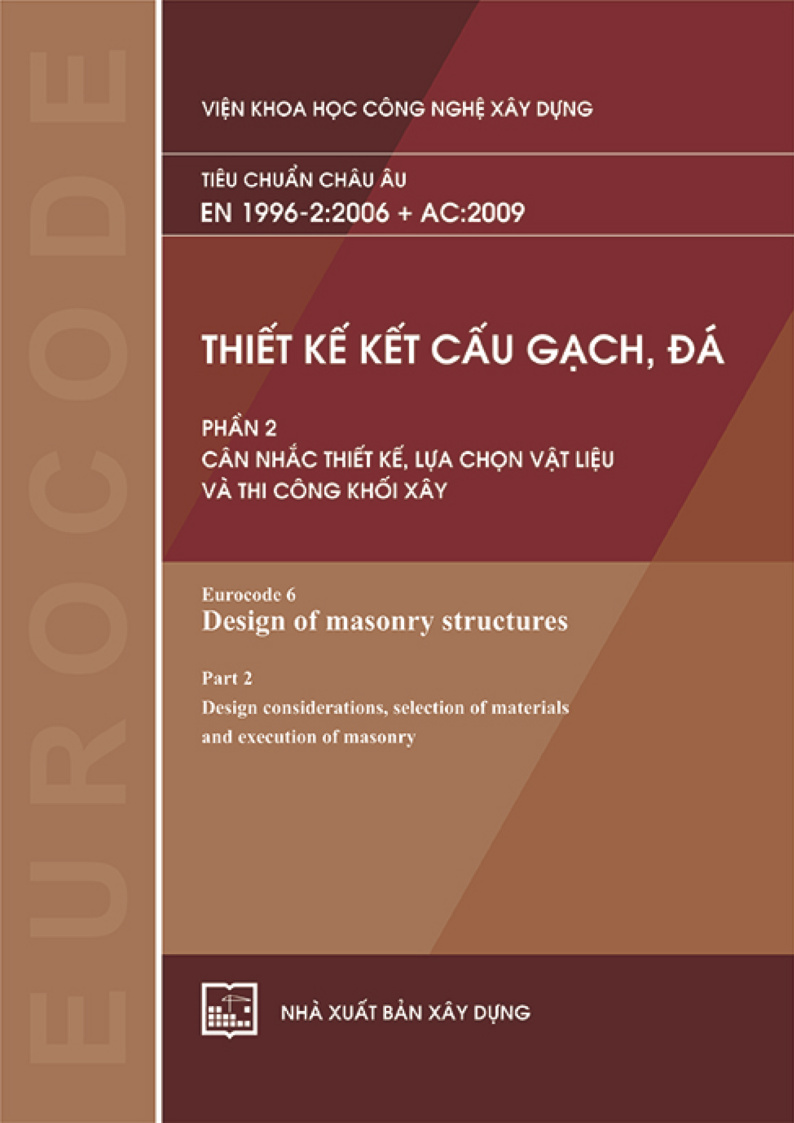 EUROCODE

VIỆN KHOA HỌC CÔNG NGHỆ XÂY DỰNG

TIÊU CHUẨN CHÂU ÂU
EN 1996-2:2006 + AC:2009

THIẾT KẾ KẾT CẤU GẠCH, ĐÁ

PHẦN 2
CÂN NHẮC THIẾT KẾ, LỰA CHỌN VẬT LIỆU VÀ THI CÔNG KHỐI XÂY

Eurocode 6
Design of masonry structures

Part 2
Design considerations, selection of materials and execution of masonry

NHÀ XUẤT BẢN XÂY DỰNG